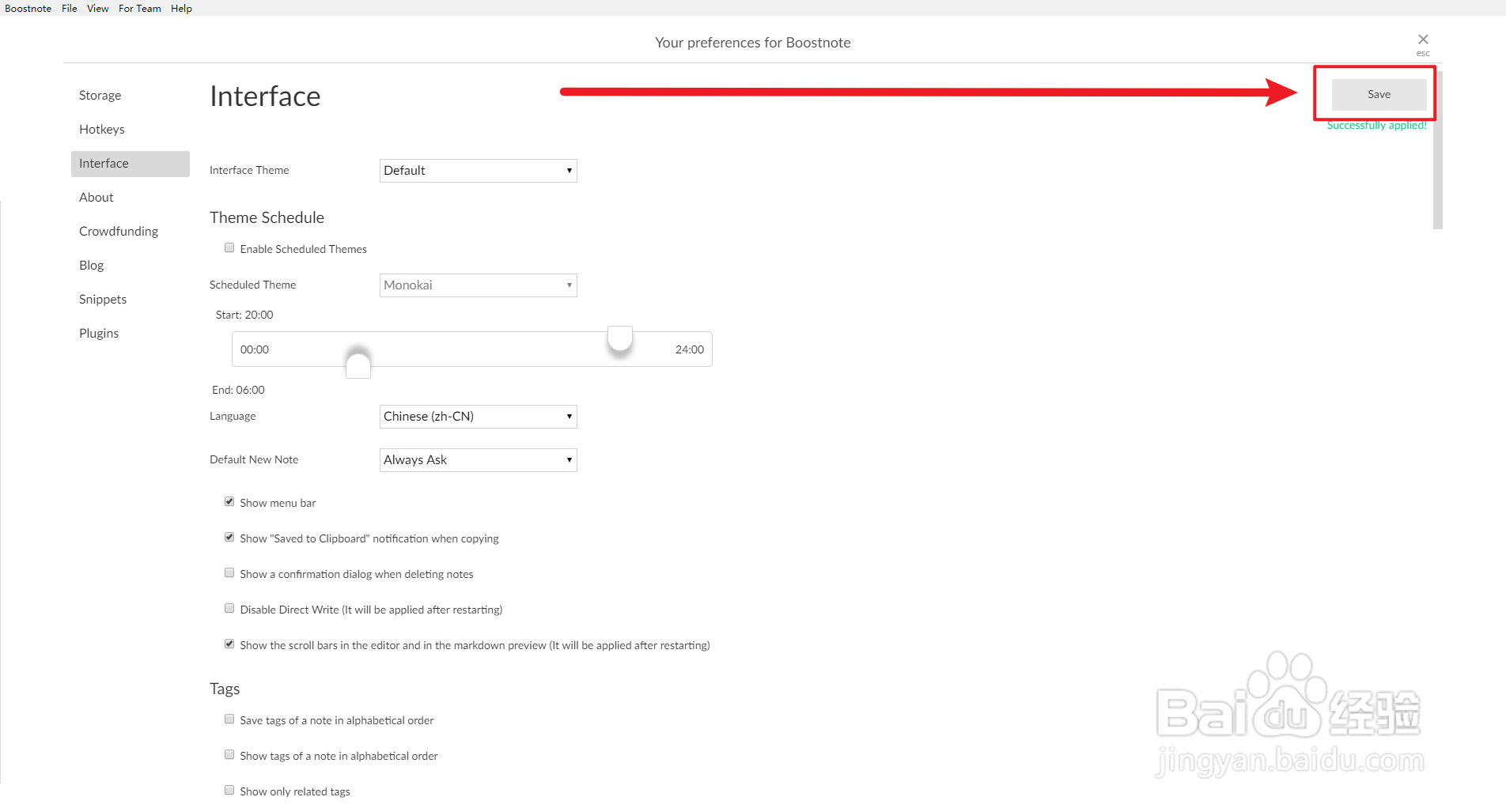 Boostnote File View For Team Help

Your preferences for Boostnote

esc

Storage
Hotkeys
Interface
About
Crowdfunding
Blog
Snippets
Plugins

Interface

Save

Successfully applied!

Interface Theme Default

Theme Schedule

Enable Scheduled Themes

Scheduled Theme Monokai

Start: 20:00

00:00 24:00

End: 06:00

Language Chinese (zh-CN)

Default New Note Always Ask

Show menu bar

Show "Saved to Clipboard" notification when copying

Show a confirmation dialog when deleting notes

Disable Direct Write (It will be applied after restarting)

Show the scroll bars in the editor and in the markdown preview (It will be applied after restarting)

Tags

Save tags of a note in alphabetical order

Show tags of a note in alphabetical order

Show only related tags

Baidu 经验
jingyan.baidu.com